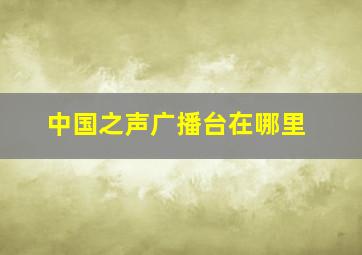 中国之声广播台在哪里